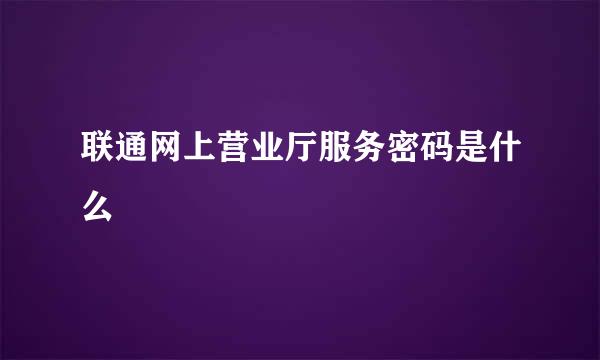 联通网上营业厅服务密码是什么